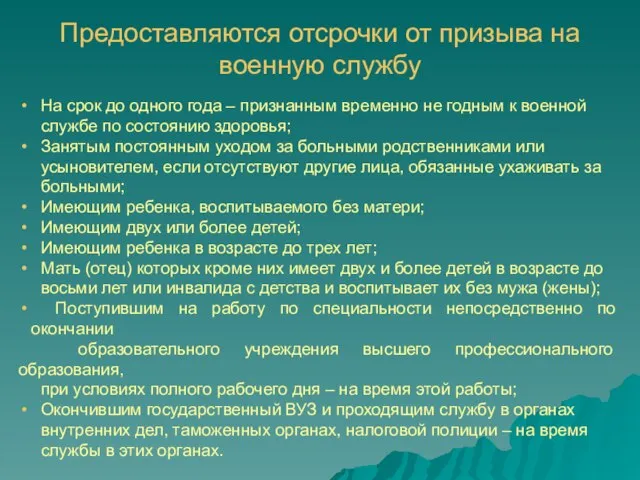 Предоставляются отсрочки от призыва на военную службу

• На срок до одного года – признанным временно не годным к военной службе по состоянию здоровья;
• Занятым постоянным уходом за больными родственниками или усыновителем, если отсутствуют другие лица, обязанные ухаживать за больными;
• Имеющим ребенка, воспитываемого без матери;
• Имеющим двух или более детей;
• Имеющим ребенка в возрасте до трех лет;
• Мать (отец) которых кроме них имеет двух и более детей в возрасте до восьми лет или инвалида с детства и воспитывает их без мужа (жены);
• Поступившим на работу по специальности непосредственно по окончании образовательного учреждения высшего профессионального образования, при условиях полного рабочего дня – на время этой работы;
• Окончившим государственный ВУЗ и проходящим службу в органах внутренних дел, таможенных органах, налоговой полиции – на время службы в этих органах.